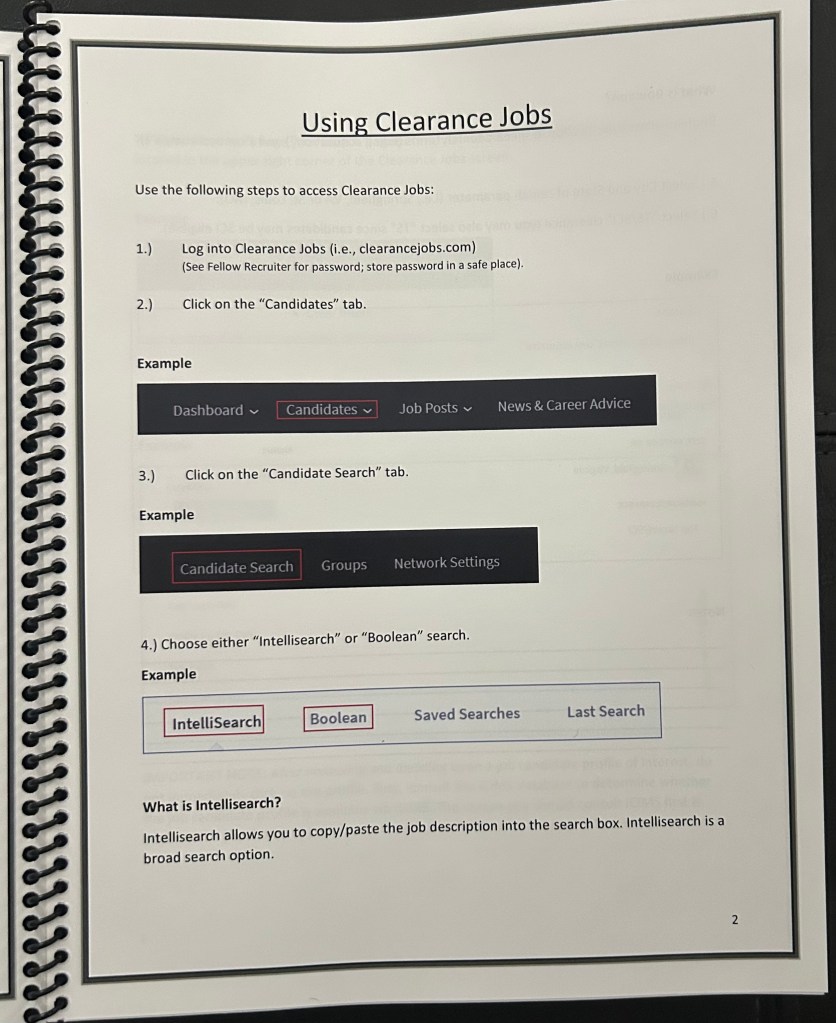 Using Clearance Jobs

Use the following steps to access Clearance Jobs:

1.) Log into Clearance Jobs (i.e., clearancejobs.com)
(See Fellow Recruiter for password; store password in a safe place).

2.) Click on the "Candidates" tab.

Example

Dashboard ⌄ Candidates ⌄ Job Posts ⌄ News & Career Advice

3.) Click on the "Candidate Search" tab.

Example

Candidate Search Groups Network Settings

4.) Choose either "Intellisearch" or "Boolean" search.

Example

IntelliSearch Boolean Saved Searches Last Search

What is Intellisearch?

Intellisearch allows you to copy/paste the job description into the search box. Intellisearch is a broad search option.

2